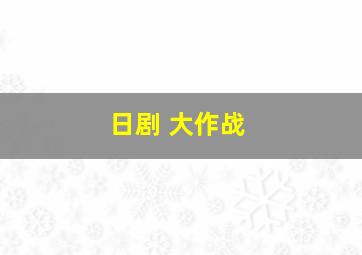 日剧 大作战